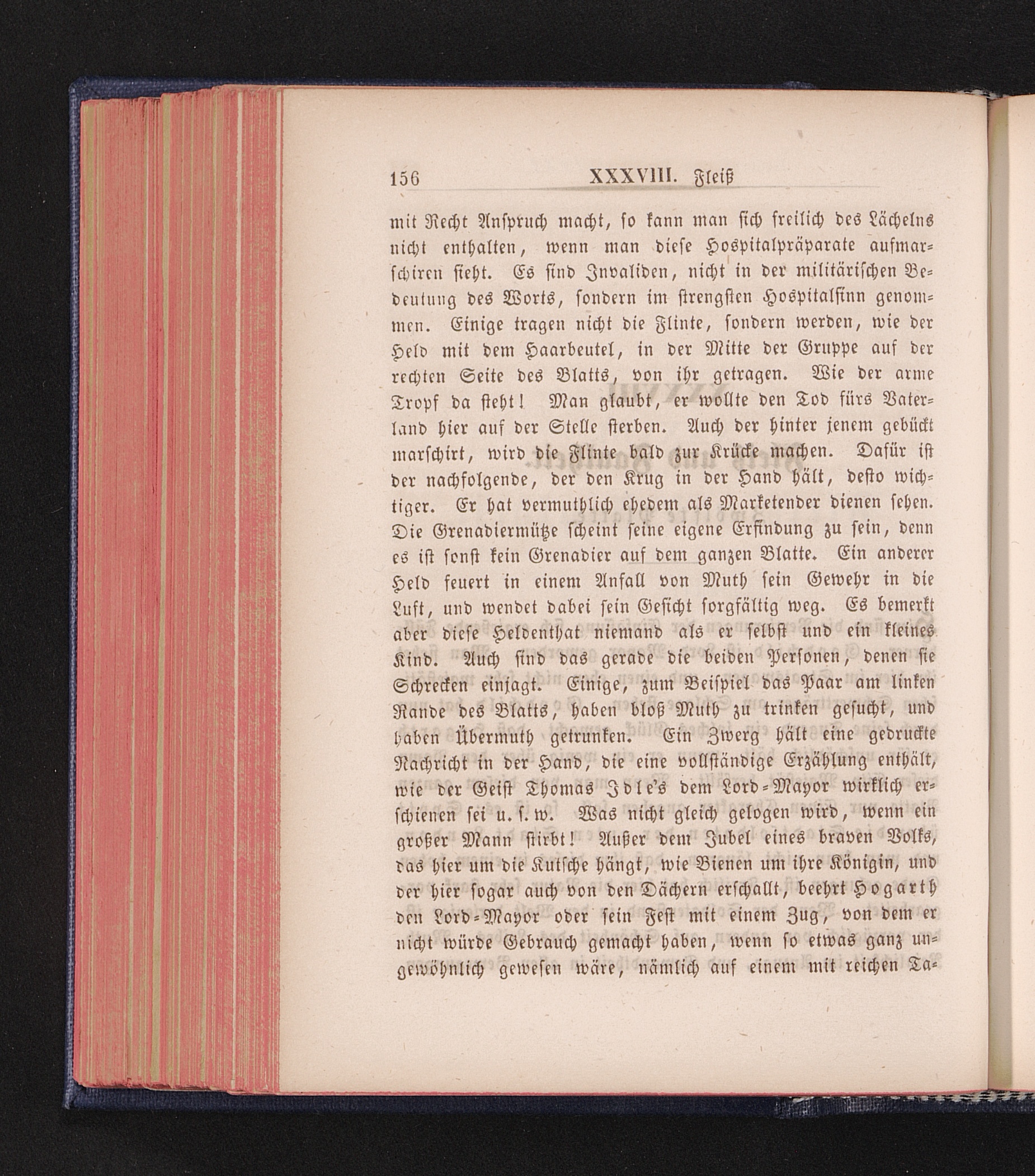 156 XXXVIII. Fleiß

mit Recht Anspruch macht, so kann man sich freilich des Lächelns nicht enthalten, wenn man diese Hospitalpräparate aufmarschiren sieht. Es sind Invaliden, nicht in der militärischen Bedeutung des Worts, sondern im strengsten Hospitalsinn genommen. Einige tragen nicht die Flinte, sondern werden, wie der Held mit dem Haarbeutel, in der Mitte der Gruppe auf der rechten Seite des Blatts, von ihr getragen. Wie der arme Tropf da steht! Man glaubt, er wollte den Tod fürs Vaterland hier auf der Stelle sterben. Auch der hinter jenem gebückt marschirt, wird die Flinte bald zur Krücke machen. Dafür ist der nachfolgende, der den Krug in der Hand hält, desto wichtiger. Er hat vermuthlich ehedem als Marketender dienen sehen. Die Grenadiermütze scheint seine eigene Erfindung zu sein, denn es ist sonst kein Grenadier auf dem ganzen Blatte. Ein anderer Held feuert in einem Anfall von Muth sein Gewehr in die Luft, und wendet dabei sein Gesicht sorgfältig weg. Es bemerkt aber diese Heldenthat niemand als er selbst und ein kleines Kind. Auch sind das gerade die beiden Personen, denen sie Schrecken einjagt. Einige, zum Beispiel das Paar am linken Rande des Blatts, haben bloß Muth zu trinken gesucht, und haben Übermuth getrunken. Ein Zwerg hält eine gedruckte Nachricht in der Hand, die eine vollständige Erzählung enthält, wie der Geist Thomas Idle's dem Lord-Mayor wirklich erschienen sei u. s. w. Was nicht gleich gelogen wird, wenn ein großer Mann stirbt! Außer dem Jubel eines braven Volks, das hier um die Kutsche hängt, wie Bienen um ihre Königin, und der hier sogar auch von den Dächern erschallt, beehrt Hogarth den Lord-Mayor oder sein Fest mit einem Zug, von dem er nicht würde Gebrauch gemacht haben, wenn so etwas ganz ungewöhnlich gewesen wäre, nämlich auf einem mit reichen Ta-